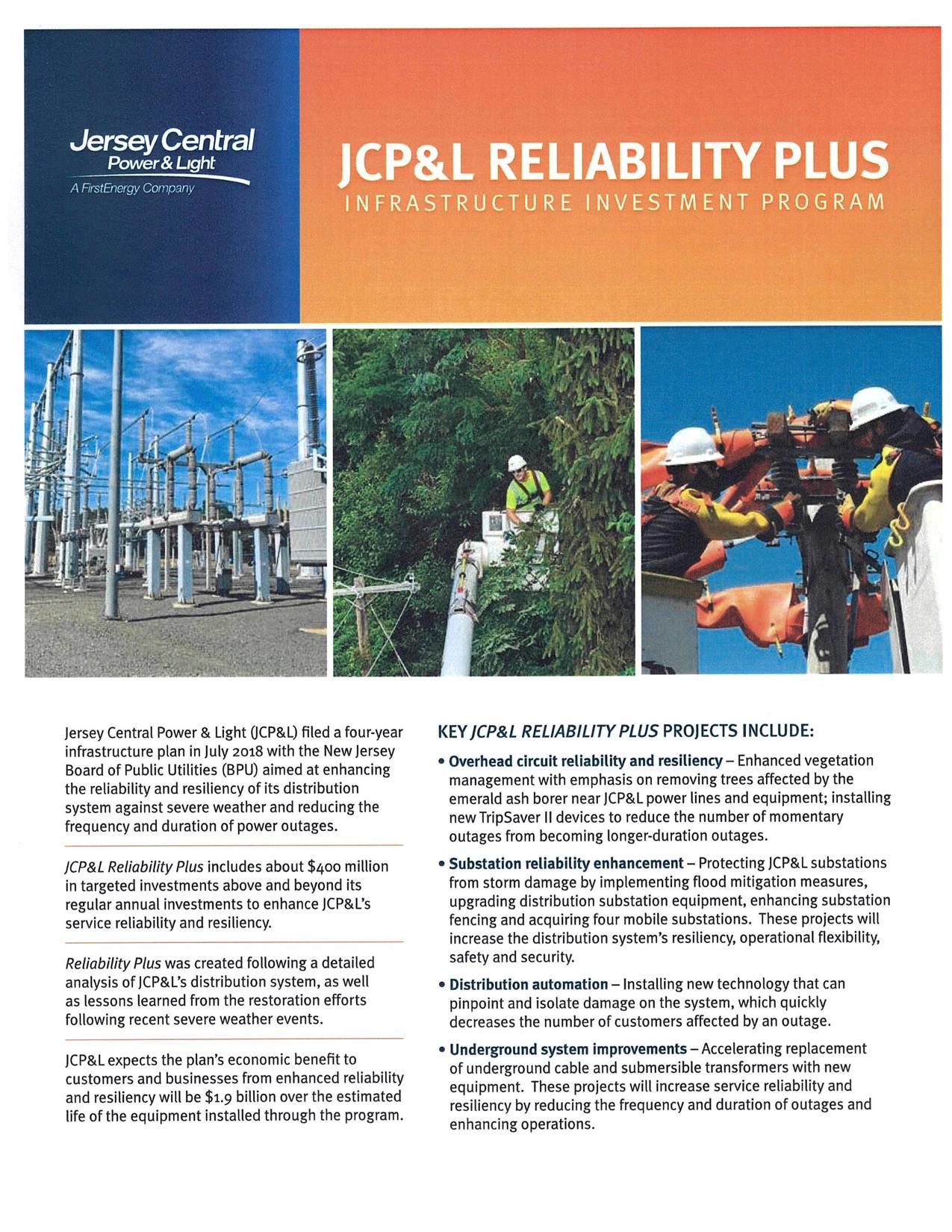 Jersey Central Power & Light
A FirstEnergy Company

JCP&L RELIABILITY PLUS
INFRASTRUCTURE INVESTMENT PROGRAM

Jersey Central Power & Light (JCP&L) filed a four-year infrastructure plan in July 2018 with the New Jersey Board of Public Utilities (BPU) aimed at enhancing the reliability and resiliency of its distribution system against severe weather and reducing the frequency and duration of power outages.

JCP&L Reliability Plus includes about $400 million in targeted investments above and beyond its regular annual investments to enhance JCP&L's service reliability and resiliency.

Reliability Plus was created following a detailed analysis of JCP&L's distribution system, as well as lessons learned from the restoration efforts following recent severe weather events.

JCP&L expects the plan's economic benefit to customers and businesses from enhanced reliability and resiliency will be $1.9 billion over the estimated life of the equipment installed through the program.

KEY JCP&L RELIABILITY PLUS PROJECTS INCLUDE:

• Overhead circuit reliability and resiliency – Enhanced vegetation management with emphasis on removing trees affected by the emerald ash borer near JCP&L power lines and equipment; installing new TripSaver II devices to reduce the number of momentary outages from becoming longer-duration outages.

• Substation reliability enhancement – Protecting JCP&L substations from storm damage by implementing flood mitigation measures, upgrading distribution substation equipment, enhancing substation fencing and acquiring four mobile substations. These projects will increase the distribution system's resiliency, operational flexibility, safety and security.

• Distribution automation – Installing new technology that can pinpoint and isolate damage on the system, which quickly decreases the number of customers affected by an outage.

• Underground system improvements – Accelerating replacement of underground cable and submersible transformers with new equipment. These projects will increase service reliability and resiliency by reducing the frequency and duration of outages and enhancing operations.